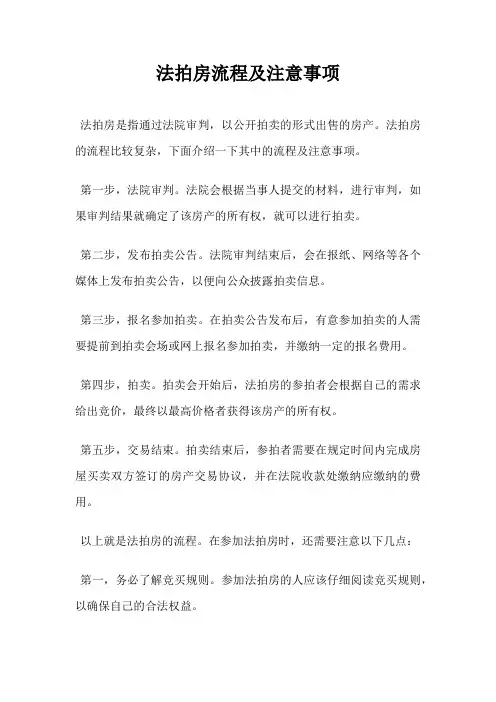 法拍房流程及注意事项

法拍房是指通过法院审判，以公开拍卖的形式出售的房产。法拍房的流程比较复杂，下面介绍一下其中的流程及注意事项。

第一步，法院审判。法院会根据当事人提交的材料，进行审判，如果审判结果就确定了该房产的所有权，就可以进行拍卖。

第二步，发布拍卖公告。法院审判结束后，会在报纸、网络等各个媒体上发布拍卖公告，以便向公众披露拍卖信息。

第三步，报名参加拍卖。在拍卖公告发布后，有意参加拍卖的人需要提前到拍卖会场或网上报名参加拍卖，并缴纳一定的报名费用。

第四步，拍卖。拍卖会开始后，法拍房的参拍者会根据自己的需求给出竞价，最终以最高价格者获得该房产的所有权。

第五步，交易结束。拍卖结束后，参拍者需要在规定时间内完成房屋买卖双方签订的房产交易协议，并在法院收款处缴纳应缴纳的费用。

以上就是法拍房的流程。在参加法拍房时，还需要注意以下几点：

第一，务必了解竞买规则。参加法拍房的人应该仔细阅读竞买规则，以确保自己的合法权益。